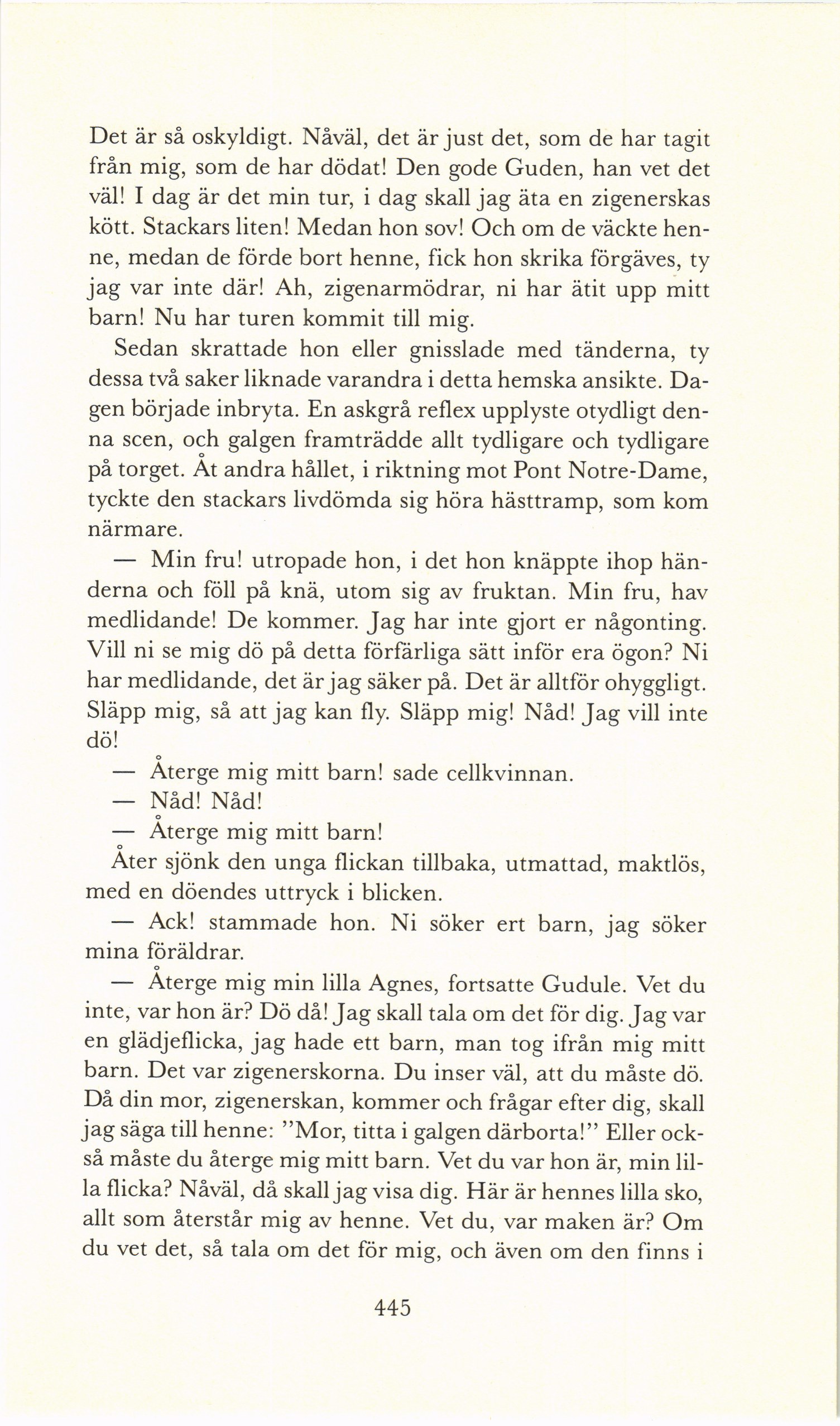 Det är så oskyldigt. Nåväl, det är just det, som de har tagit från mig, som de har dödat! Den gode Guden, han vet det väl! I dag är det min tur, i dag skall jag äta en zigenerskas kött. Stackars liten! Medan hon sov! Och om de väckte henne, medan de förde bort henne, fick hon skrika förgäves, ty jag var inte där! Ah, zigenarmödrar, ni har ätit upp mitt barn! Nu har turen kommit till mig.

Sedan skrattade hon eller gnisslade med tänderna, ty dessa två saker liknade varandra i detta hemska ansikte. Dagen började inbryta. En askgrå reflex upplyste otydligt denna scen, och galgen framträdde allt tydligare och tydligare på torget. Åt andra hållet, i riktning mot Pont Notre-Dame, tyckte den stackars livdömda sig höra hästtramp, som kom närmare.

— Min fru! utropade hon, i det hon knäppte ihop händerna och föll på knä, utom sig av fruktan. Min fru, hav medlidande! De kommer. Jag har inte gjort er någonting. Vill ni se mig dö på detta förfärliga sätt inför era ögon? Ni har medlidande, det är jag säker på. Det är alltför ohyggligt. Släpp mig, så att jag kan fly. Släpp mig! Nåd! Jag vill inte dö!

— Återge mig mitt barn! sade cellkvinnan.

— Nåd! Nåd!

— Återge mig mitt barn!

Åter sjönk den unga flickan tillbaka, utmattad, maktlös, med en döendes uttryck i blicken.

— Ack! stammade hon. Ni söker ert barn, jag söker mina föräldrar.

— Återge mig min lilla Agnes, fortsatte Gudule. Vet du inte, var hon är? Dö då! Jag skall tala om det för dig. Jag var en glädjeflicka, jag hade ett barn, man tog ifrån mig mitt barn. Det var zigenerskorna. Du inser väl, att du måste dö. Då din mor, zigenerskan, kommer och frågar efter dig, skall jag säga till henne: "Mor, titta i galgen därborta!" Eller också måste du återge mig mitt barn. Vet du var hon är, min lilla flicka? Nåväl, då skall jag visa dig. Här är hennes lilla sko, allt som återstår mig av henne. Vet du, var maken är? Om du vet det, så tala om det för mig, och även om den finns i

445